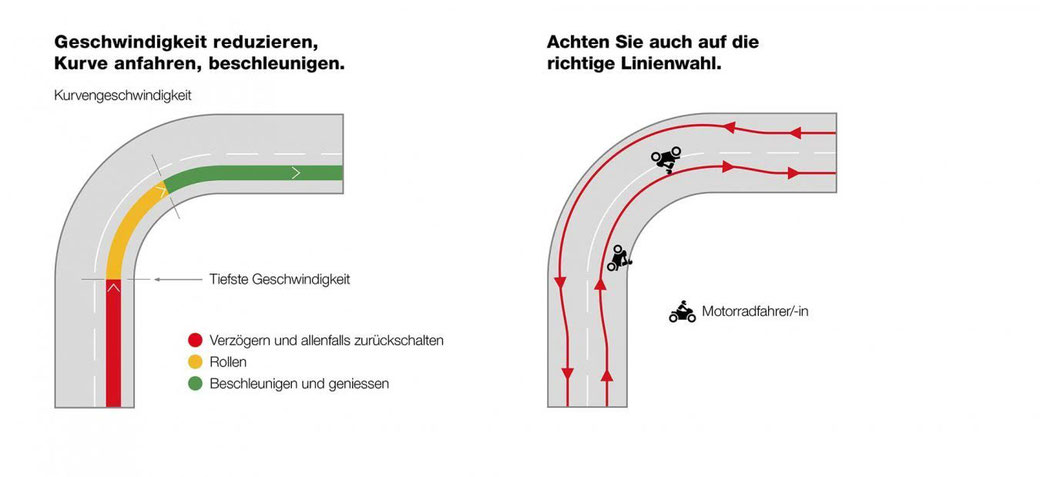 Geschwindigkeit reduzieren, Kurve anfahren, beschleunigen.

Kurvengeschwindigkeit

Tiefste Geschwindigkeit

Verzögern und allenfalls zurückschalten
Rollen
Beschleunigen und geniessen

Achten Sie auch auf die richtige Linienwahl.

Motorradfahrer/-in